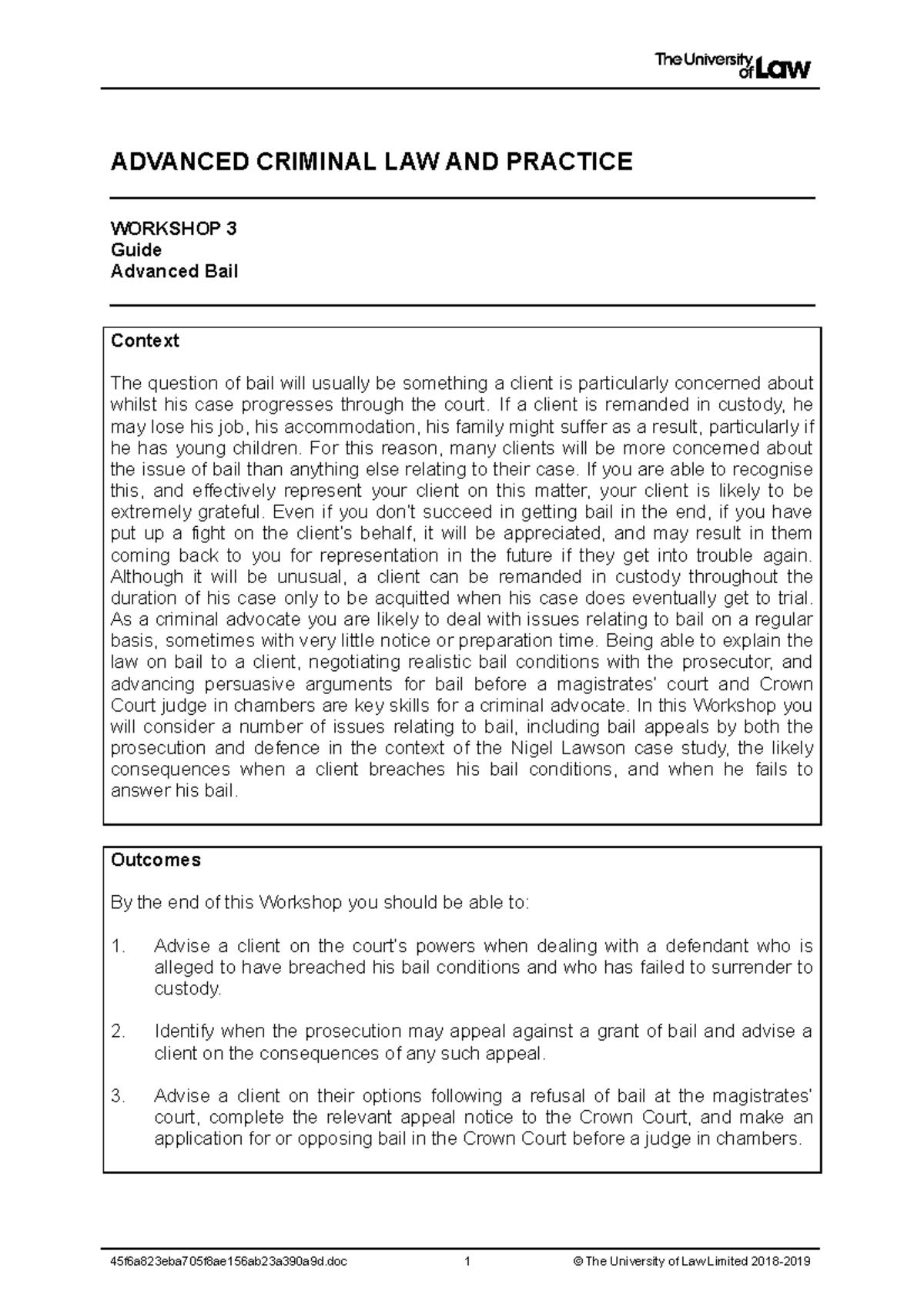 The University of Law

ADVANCED CRIMINAL LAW AND PRACTICE

WORKSHOP 3
Guide
Advanced Bail

Context

The question of bail will usually be something a client is particularly concerned about whilst his case progresses through the court. If a client is remanded in custody, he may lose his job, his accommodation, his family might suffer as a result, particularly if he has young children. For this reason, many clients will be more concerned about the issue of bail than anything else relating to their case. If you are able to recognise this, and effectively represent your client on this matter, your client is likely to be extremely grateful. Even if you don't succeed in getting bail in the end, if you have put up a fight on the client's behalf, it will be appreciated, and may result in them coming back to you for representation in the future if they get into trouble again. Although it will be unusual, a client can be remanded in custody throughout the duration of his case only to be acquitted when his case does eventually get to trial. As a criminal advocate you are likely to deal with issues relating to bail on a regular basis, sometimes with very little notice or preparation time. Being able to explain the law on bail to a client, negotiating realistic bail conditions with the prosecutor, and advancing persuasive arguments for bail before a magistrates' court and Crown Court judge in chambers are key skills for a criminal advocate. In this Workshop you will consider a number of issues relating to bail, including bail appeals by both the prosecution and defence in the context of the Nigel Lawson case study, the likely consequences when a client breaches his bail conditions, and when he fails to answer his bail.

Outcomes

By the end of this Workshop you should be able to:

1. Advise a client on the court's powers when dealing with a defendant who is alleged to have breached his bail conditions and who has failed to surrender to custody.

2. Identify when the prosecution may appeal against a grant of bail and advise a client on the consequences of any such appeal.

3. Advise a client on their options following a refusal of bail at the magistrates' court, complete the relevant appeal notice to the Crown Court, and make an application for or opposing bail in the Crown Court before a judge in chambers.

45f6a823eba705f8ae156ab23a390a9d.doc 1 © The University of Law Limited 2018-2019